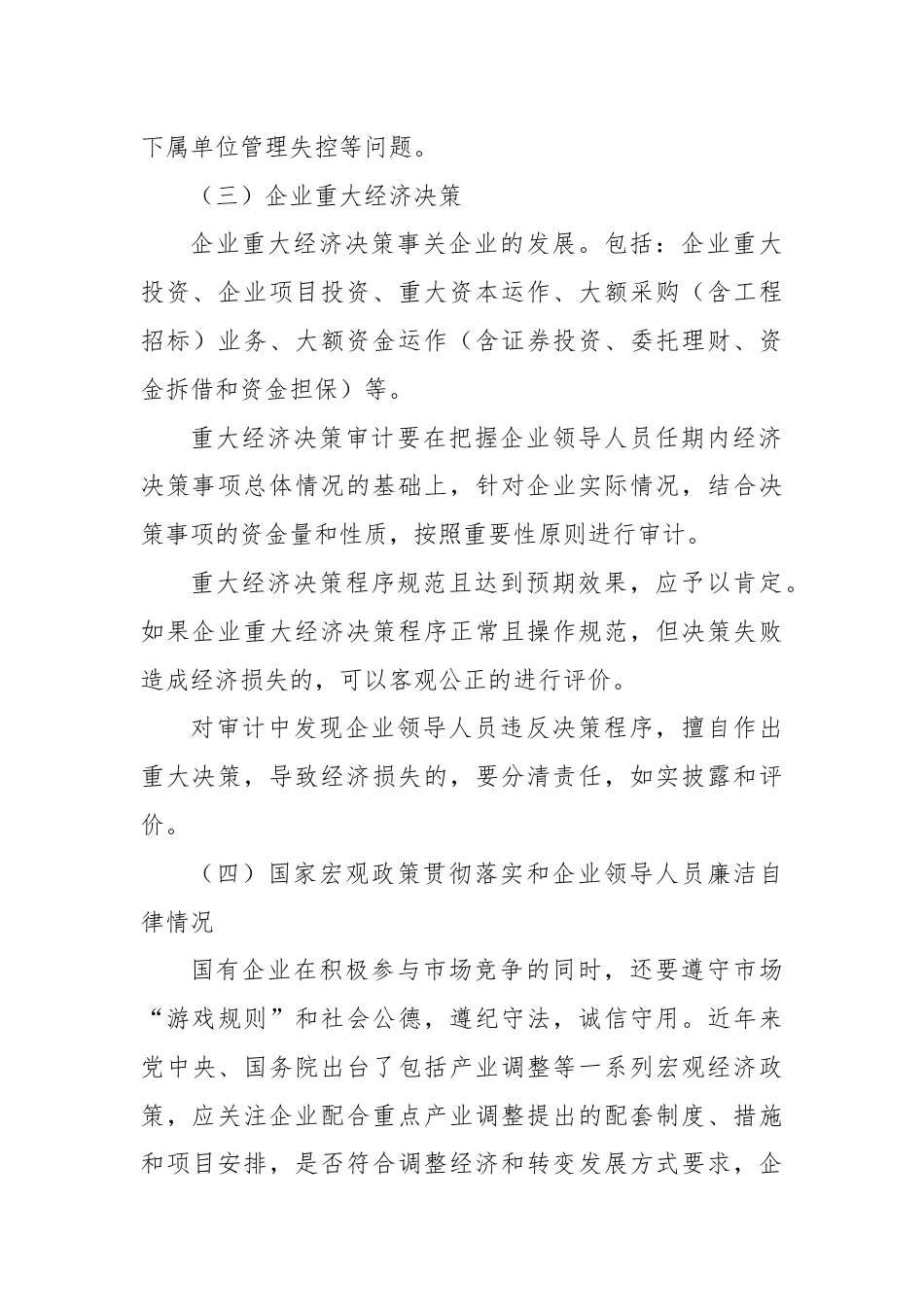 下属单位管理失控等问题。

（三）企业重大经济决策

企业重大经济决策事关企业的发展。包括：企业重大投资、企业项目投资、重大资本运作、大额采购（含工程招标）业务、大额资金运作（含证券投资、委托理财、资金拆借和资金担保）等。

重大经济决策审计要在把握企业领导人员任期内经济决策事项总体情况的基础上，针对企业实际情况，结合决策事项的资金量和性质，按照重要性原则进行审计。

重大经济决策程序规范且达到预期效果，应予以肯定。如果企业重大经济决策程序正常且操作规范，但决策失败造成经济损失的，可以客观公正的进行评价。

对审计中发现企业领导人员违反决策程序，擅自作出重大决策，导致经济损失的，要分清责任，如实披露和评价。

（四）国家宏观政策贯彻落实和企业领导人员廉洁自律情况

国有企业在积极参与市场竞争的同时，还要遵守市场“游戏规则”和社会公德，遵纪守法，诚信守用。近年来党中央、国务院出台了包括产业调整等一系列宏观经济政策，应关注企业配合重点产业调整提出的配套制度、措施和项目安排，是否符合调整经济和转变发展方式要求，企